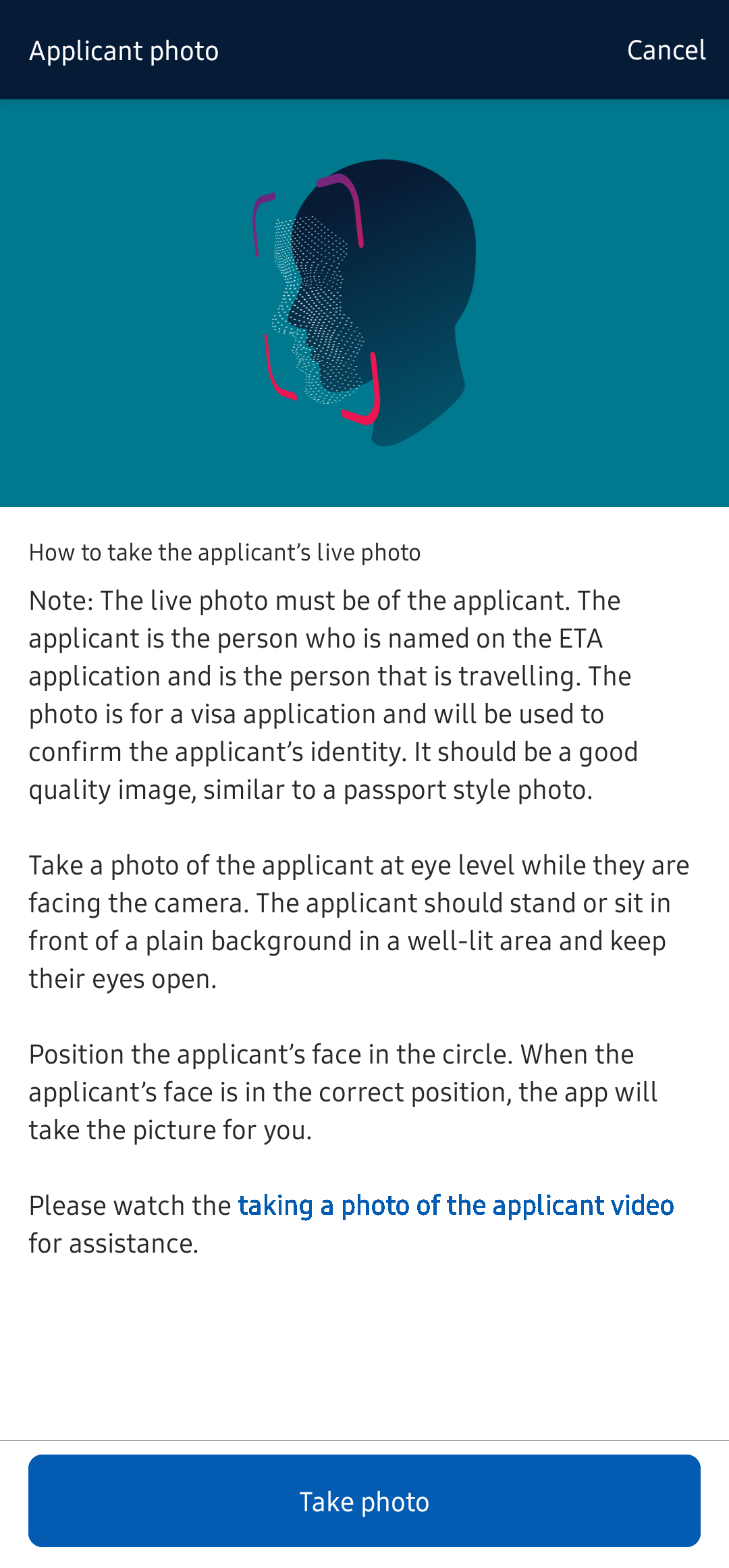 Applicant photo

Cancel

How to take the applicant’s live photo

Note: The live photo must be of the applicant. The applicant is the person who is named on the ETA application and is the person that is travelling. The photo is for a visa application and will be used to confirm the applicant’s identity. It should be a good quality image, similar to a passport style photo.

Take a photo of the applicant at eye level while they are facing the camera. The applicant should stand or sit in front of a plain background in a well-lit area and keep their eyes open.

Position the applicant’s face in the circle. When the applicant’s face is in the correct position, the app will take the picture for you.

Please watch the taking a photo of the applicant video for assistance.

Take photo